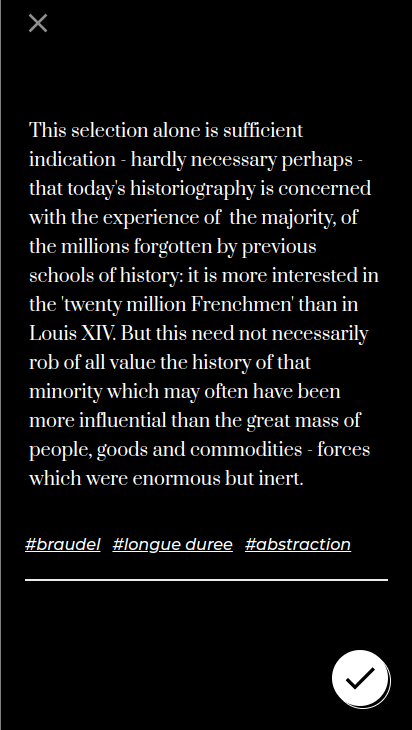 This selection alone is sufficient indication - hardly necessary perhaps - that today's historiography is concerned with the experience of  the majority, of the millions forgotten by previous schools of history: it is more interested in the 'twenty million Frenchmen' than in Louis XIV. But this need not necessarily rob of all value the history of that minority which may often have been more influential than the great mass of people, goods and commodities - forces which were enormous but inert.

#braudel #longue duree #abstraction